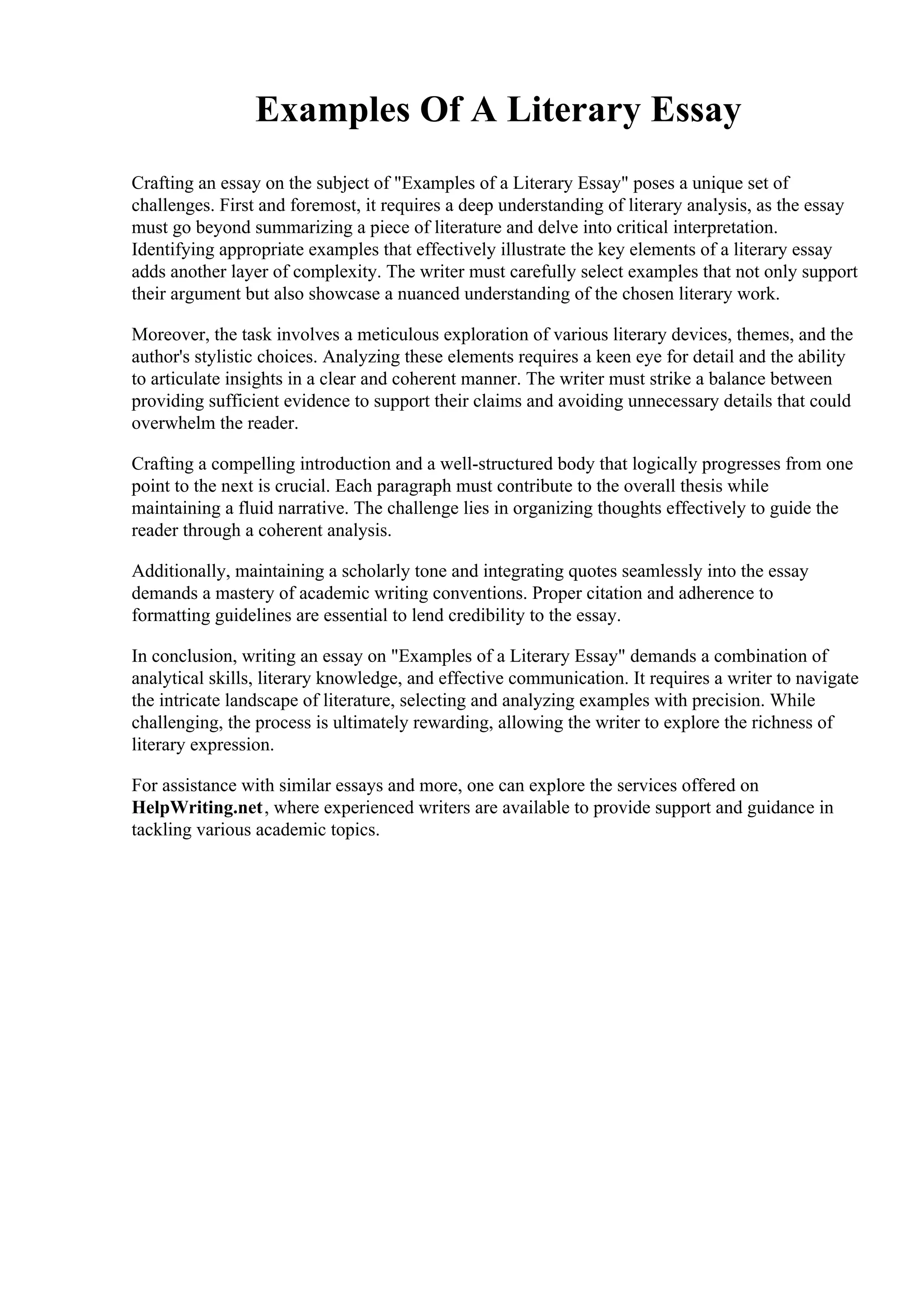 Examples Of A Literary Essay

Crafting an essay on the subject of "Examples of a Literary Essay" poses a unique set of challenges. First and foremost, it requires a deep understanding of literary analysis, as the essay must go beyond summarizing a piece of literature and delve into critical interpretation. Identifying appropriate examples that effectively illustrate the key elements of a literary essay adds another layer of complexity. The writer must carefully select examples that not only support their argument but also showcase a nuanced understanding of the chosen literary work.

Moreover, the task involves a meticulous exploration of various literary devices, themes, and the author's stylistic choices. Analyzing these elements requires a keen eye for detail and the ability to articulate insights in a clear and coherent manner. The writer must strike a balance between providing sufficient evidence to support their claims and avoiding unnecessary details that could overwhelm the reader.

Crafting a compelling introduction and a well-structured body that logically progresses from one point to the next is crucial. Each paragraph must contribute to the overall thesis while maintaining a fluid narrative. The challenge lies in organizing thoughts effectively to guide the reader through a coherent analysis.

Additionally, maintaining a scholarly tone and integrating quotes seamlessly into the essay demands a mastery of academic writing conventions. Proper citation and adherence to formatting guidelines are essential to lend credibility to the essay.

In conclusion, writing an essay on "Examples of a Literary Essay" demands a combination of analytical skills, literary knowledge, and effective communication. It requires a writer to navigate the intricate landscape of literature, selecting and analyzing examples with precision. While challenging, the process is ultimately rewarding, allowing the writer to explore the richness of literary expression.

For assistance with similar essays and more, one can explore the services offered on HelpWriting.net, where experienced writers are available to provide support and guidance in tackling various academic topics.